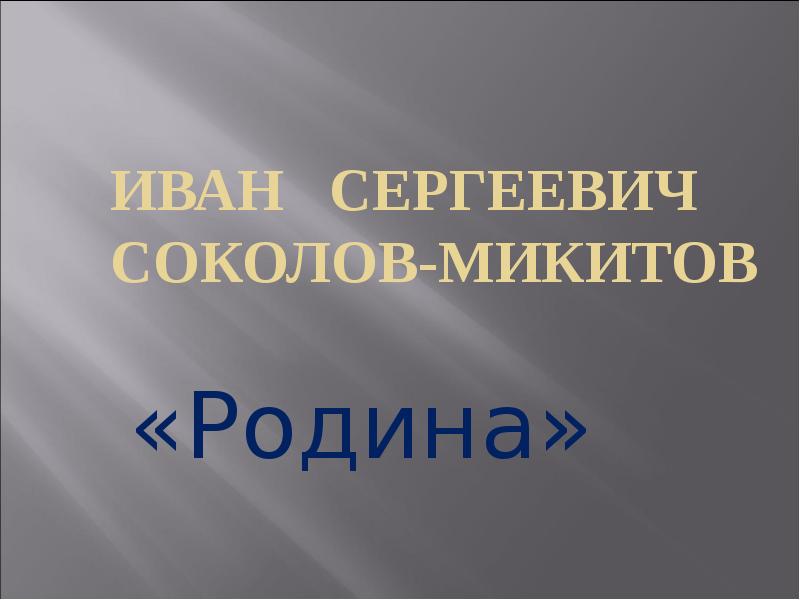 ИВАН СЕРГЕЕВИЧ СОКОЛОВ-МИКИТОВ

«Родина»